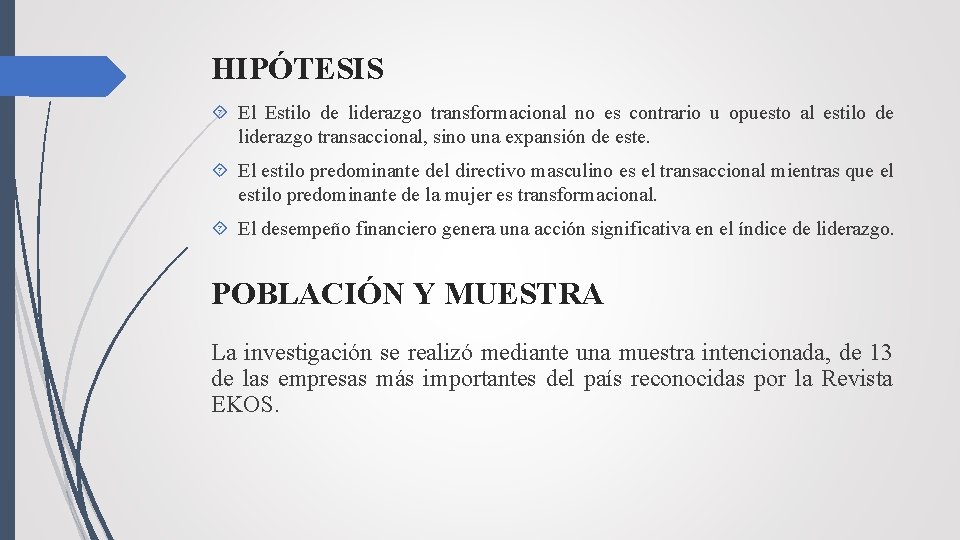 HIPÓTESIS

El Estilo de liderazgo transformacional no es contrario u opuesto al estilo de liderazgo transaccional, sino una expansión de este.

El estilo predominante del directivo masculino es el transaccional mientras que el estilo predominante de la mujer es transformacional.

El desempeño financiero genera una acción significativa en el índice de liderazgo.

POBLACIÓN Y MUESTRA

La investigación se realizó mediante una muestra intencionada, de 13 de las empresas más importantes del país reconocidas por la Revista EKOS.